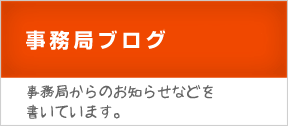 事務局ブログ

事務局からのお知らせなどを書いています。